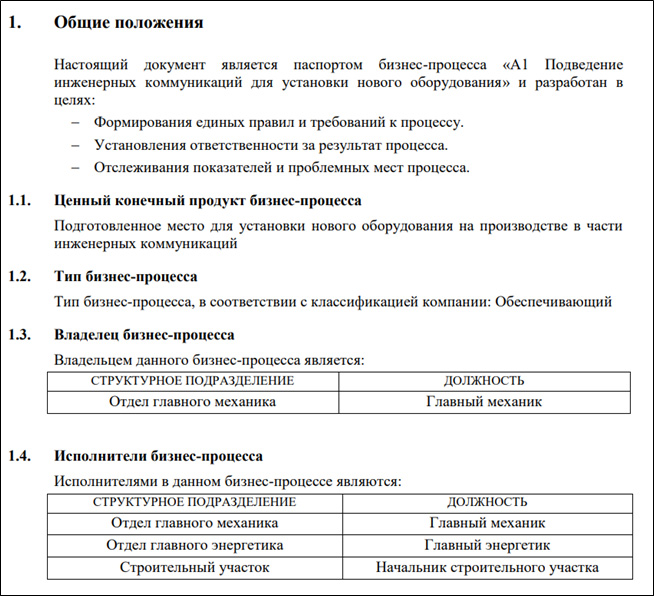 1. Общие положения

Настоящий документ является паспортом бизнес-процесса «А1 Подведение инженерных коммуникаций для установки нового оборудования» и разработан в целях:

– Формирования единых правил и требований к процессу.
– Установления ответственности за результат процесса.
– Отслеживания показателей и проблемных мест процесса.

1.1. Ценный конечный продукт бизнес-процесса

Подготовленное место для установки нового оборудования на производстве в части инженерных коммуникаций

1.2. Тип бизнес-процесса

Тип бизнес-процесса, в соответствии с классификацией компании: Обеспечивающий

1.3. Владелец бизнес-процесса

Владельцем данного бизнес-процесса является:

| СТРУКТУРНОЕ ПОДРАЗДЕЛЕНИЕ | ДОЛЖНОСТЬ |
|---|---|
| Отдел главного механика | Главный механик |

1.4. Исполнители бизнес-процесса

Исполнителями в данном бизнес-процессе являются:

| СТРУКТУРНОЕ ПОДРАЗДЕЛЕНИЕ | ДОЛЖНОСТЬ |
|---|---|
| Отдел главного механика | Главный механик |
| Отдел главного энергетика | Главный энергетик |
| Строительный участок | Начальник строительного участка |